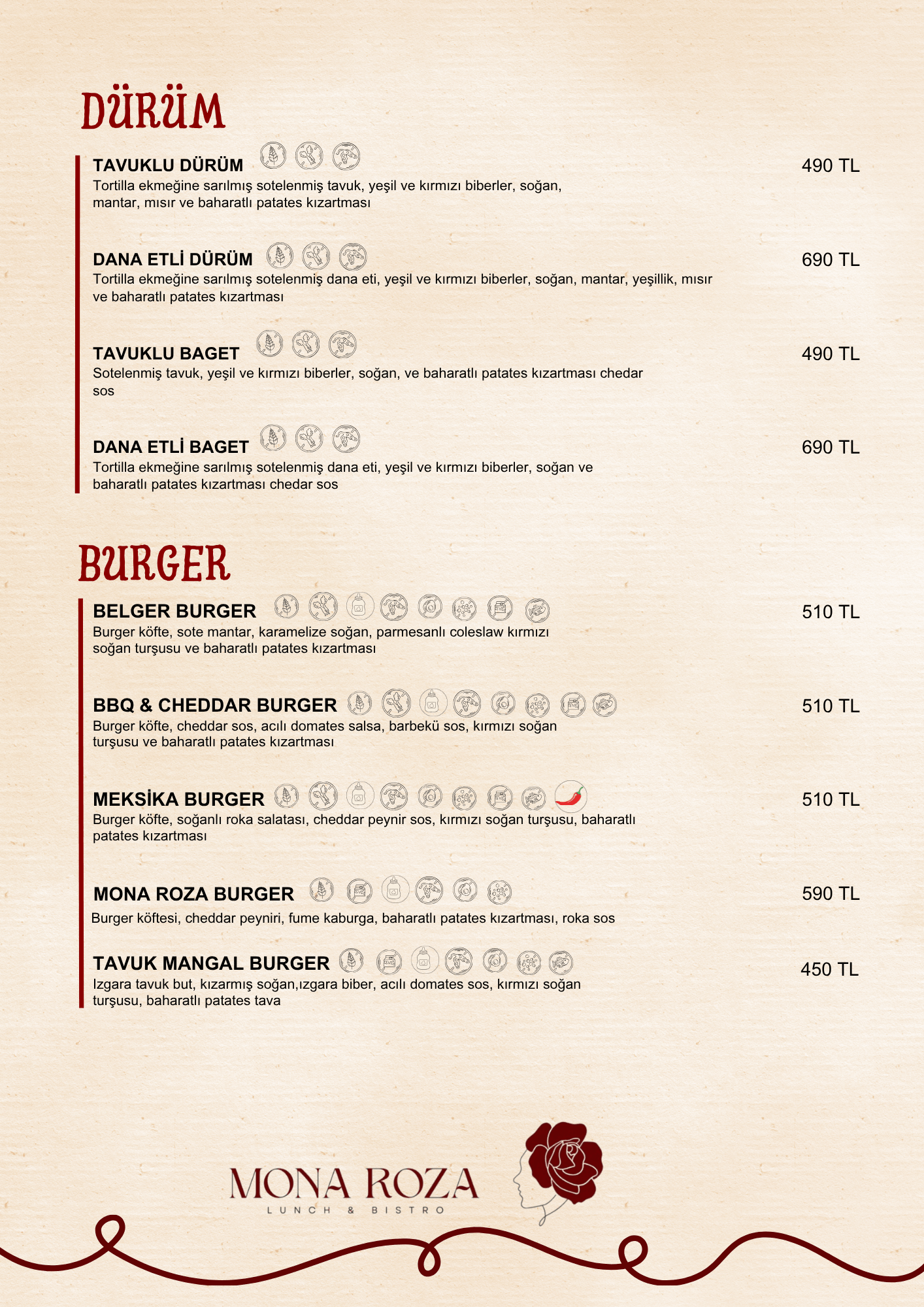 DÜRÜM

TAVUKLU DÜRÜM
490 TL
Tortilla ekmeğine sarılmış sotelenmiş tavuk, yeşil ve kırmızı biberler, soğan, mantar, mısır ve baharatlı patates kızartması

DANA ETLİ DÜRÜM
690 TL
Tortilla ekmeğine sarılmış sotelenmiş dana eti, yeşil ve kırmızı biberler, soğan, mantar, yeşillik, mısır ve baharatlı patates kızartması

TAVUKLU BAGET
490 TL
Sotelenmiş tavuk, yeşil ve kırmızı biberler, soğan, ve baharatlı patates kızartması chedar sos

DANA ETLİ BAGET
690 TL
Tortilla ekmeğine sarılmış sotelenmiş dana eti, yeşil ve kırmızı biberler, soğan ve baharatlı patates kızartması chedar sos

BURGER

BELGER BURGER
510 TL
Burger köfte, sote mantar, karamelize soğan, parmesanlı coleslaw kırmızı soğan turşusu ve baharatlı patates kızartması

BBQ & CHEDDAR BURGER
510 TL
Burger köfte, cheddar sos, acılı domates salsa, barbekü sos, kırmızı soğan turşusu ve baharatlı patates kızartması

MEKSİKA BURGER
510 TL
Burger köfte, soğanlı roka salatası, cheddar peynir sos, kırmızı soğan turşusu, baharatlı patates kızartması

MONA ROZA BURGER
590 TL
Burger köftesi, cheddar peyniri, fume kaburga, baharatlı patates kızartması, roka sos

TAVUK MANGAL BURGER
450 TL
Izgara tavuk but, kızarmış soğan,ızgara biber, acılı domates sos, kırmızı soğan turşusu, baharatlı patates tava

MONA ROZA
LUNCH & BISTRO